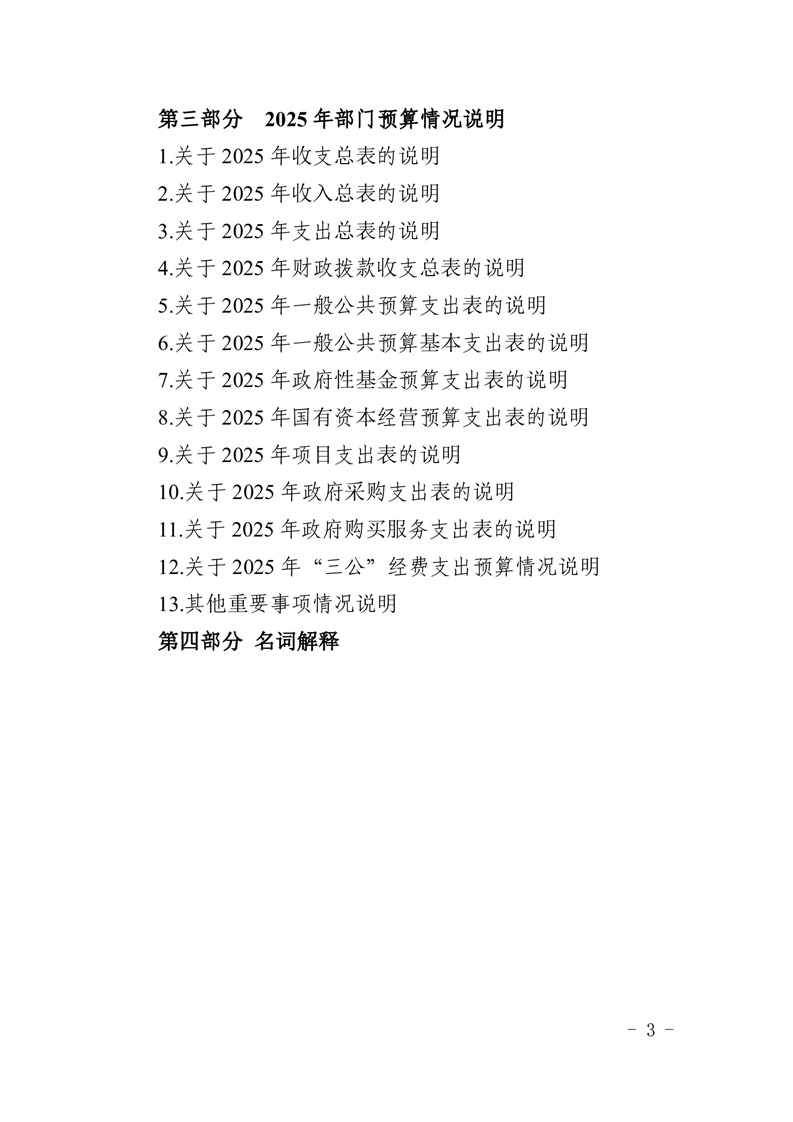 第三部分　2025 年部门预算情况说明

1.关于 2025 年收支总表的说明

2.关于 2025 年收入总表的说明

3.关于 2025 年支出总表的说明

4.关于 2025 年财政拨款收支总表的说明

5.关于 2025 年一般公共预算支出表的说明

6.关于 2025 年一般公共预算基本支出表的说明

7.关于 2025 年政府性基金预算支出表的说明

8.关于 2025 年国有资本经营预算支出表的说明

9.关于 2025 年项目支出表的说明

10.关于 2025 年政府采购支出表的说明

11.关于 2025 年政府购买服务支出表的说明

12.关于 2025 年“三公”经费支出预算情况说明

13.其他重要事项情况说明

第四部分 名词解释

- 3 -